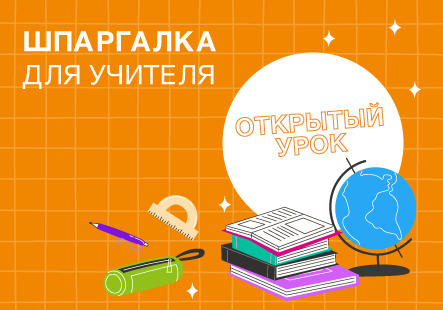 ШПАРГАЛКА
ДЛЯ УЧИТЕЛЯ

ОТКРЫТЫЙ
УРОК